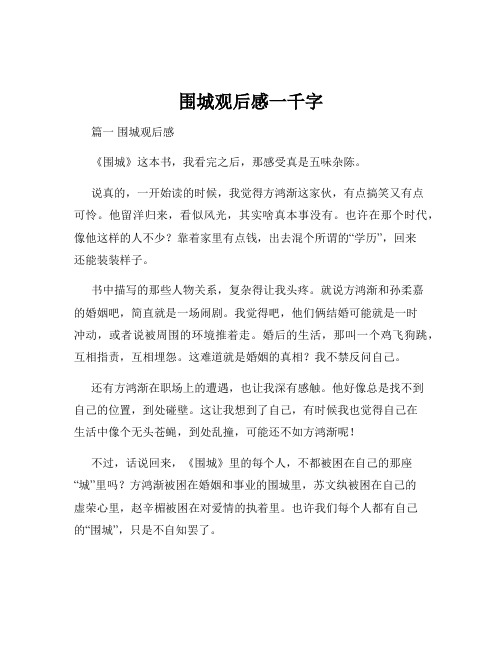 围城观后感一千字

篇一 围城观后感

《围城》这本书，我看完之后，那感受真是五味杂陈。

说真的，一开始读的时候，我觉得方鸿渐这家伙，有点搞笑又有点可怜。他留洋归来，看似风光，其实啥真本事没有。也许在那个时代，像他这样的人不少？靠着家里有点钱，出去混个所谓的“学历”，回来还能装装样子。

书中描写的那些人物关系，复杂得让我头疼。就说方鸿渐和孙柔嘉的婚姻吧，简直就是一场闹剧。我觉得吧，他们俩结婚可能就是一时冲动，或者说被周围的环境推着走。婚后的生活，那叫一个鸡飞狗跳，互相指责，互相埋怨。这难道就是婚姻的真相？我不禁反问自己。

还有方鸿渐在职场上的遭遇，也让我深有感触。他好像总是找不到自己的位置，到处碰壁。这让我想到了自己，有时候我也觉得自己在生活中像个无头苍蝇，到处乱撞，可能还不如方鸿渐呢！

不过，话说回来，《围城》里的每个人，不都被困在自己的那座“城”里吗？方鸿渐被困在婚姻和事业的围城里，苏文纨被困在自己的虚荣心里，赵辛楣被困在对爱情的执着里。也许我们每个人都有自己的“围城”，只是不自知罢了。